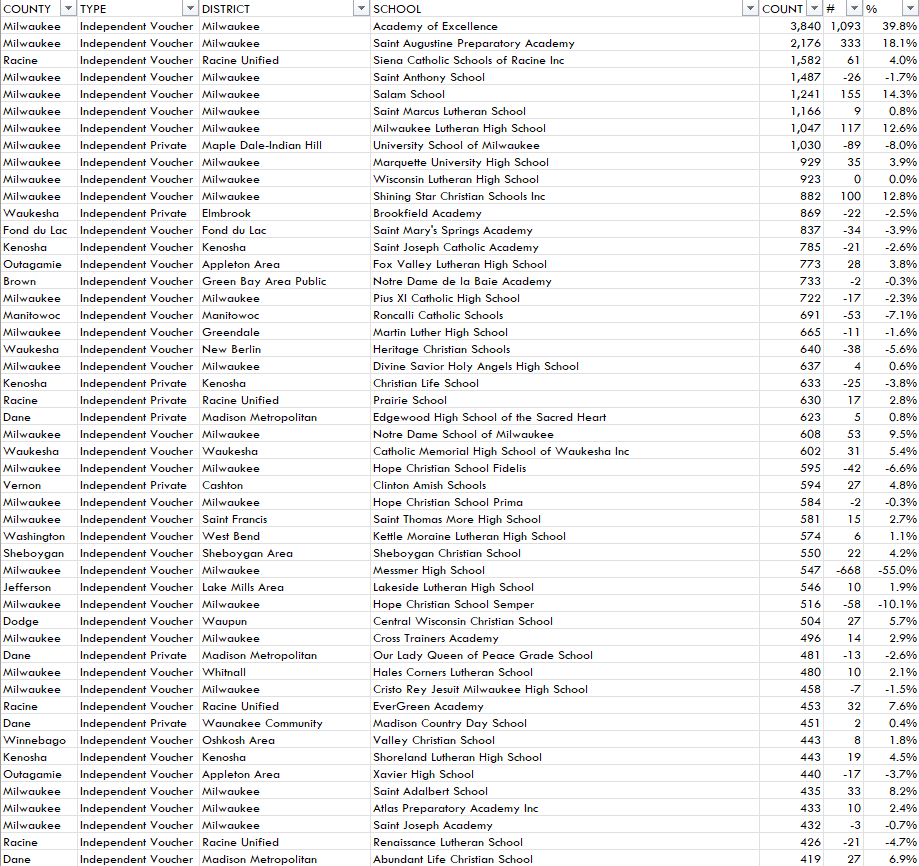 | COUNTY | TYPE | DISTRICT | SCHOOL | COUNT | # | % |
|---|---|---|---|---|---|---|
| Milwaukee | Independent Voucher | Milwaukee | Academy of Excellence | 3,840 | 1,093 | 39.8% |
| Milwaukee | Independent Voucher | Milwaukee | Saint Augustine Preparatory Academy | 2,176 | 333 | 18.1% |
| Racine | Independent Voucher | Racine Unified | Siena Catholic Schools of Racine Inc | 1,582 | 61 | 4.0% |
| Milwaukee | Independent Voucher | Milwaukee | Saint Anthony School | 1,487 | -26 | -1.7% |
| Milwaukee | Independent Voucher | Milwaukee | Salam School | 1,241 | 155 | 14.3% |
| Milwaukee | Independent Voucher | Milwaukee | Saint Marcus Lutheran School | 1,166 | 9 | 0.8% |
| Milwaukee | Independent Voucher | Milwaukee | Milwaukee Lutheran High School | 1,047 | 117 | 12.6% |
| Milwaukee | Independent Private | Maple Dale-Indian Hill | University School of Milwaukee | 1,030 | -89 | -8.0% |
| Milwaukee | Independent Voucher | Milwaukee | Marquette University High School | 929 | 35 | 3.9% |
| Milwaukee | Independent Voucher | Milwaukee | Wisconsin Lutheran High School | 923 | 0 | 0.0% |
| Milwaukee | Independent Voucher | Milwaukee | Shining Star Christian Schools Inc | 882 | 100 | 12.8% |
| Waukesha | Independent Private | Elmbrook | Brookfield Academy | 869 | -22 | -2.5% |
| Fond du Lac | Independent Voucher | Fond du Lac | Saint Mary's Springs Academy | 837 | -34 | -3.9% |
| Kenosha | Independent Voucher | Kenosha | Saint Joseph Catholic Academy | 785 | -21 | -2.6% |
| Outagamie | Independent Voucher | Appleton Area | Fox Valley Lutheran High School | 773 | 28 | 3.8% |
| Brown | Independent Voucher | Green Bay Area Public | Notre Dame de la Baie Academy | 733 | -2 | -0.3% |
| Milwaukee | Independent Voucher | Milwaukee | Pius XI Catholic High School | 722 | -17 | -2.3% |
| Manitowoc | Independent Voucher | Manitowoc | Roncalli Catholic Schools | 691 | -53 | -7.1% |
| Milwaukee | Independent Voucher | Greendale | Martin Luther High School | 665 | -11 | -1.6% |
| Waukesha | Independent Voucher | New Berlin | Heritage Christian Schools | 640 | -38 | -5.6% |
| Milwaukee | Independent Voucher | Milwaukee | Divine Savior Holy Angels High School | 637 | 4 | 0.6% |
| Kenosha | Independent Private | Kenosha | Christian Life School | 633 | -25 | -3.8% |
| Racine | Independent Private | Racine Unified | Prairie School | 630 | 17 | 2.8% |
| Dane | Independent Private | Madison Metropolitan | Edgewood High School of the Sacred Heart | 623 | 5 | 0.8% |
| Milwaukee | Independent Voucher | Milwaukee | Notre Dame School of Milwaukee | 608 | 53 | 9.5% |
| Waukesha | Independent Voucher | Waukesha | Catholic Memorial High School of Waukesha Inc | 602 | 31 | 5.4% |
| Milwaukee | Independent Voucher | Milwaukee | Hope Christian School Fidelis | 595 | -42 | -6.6% |
| Vernon | Independent Private | Cashton | Clinton Amish Schools | 594 | 27 | 4.8% |
| Milwaukee | Independent Voucher | Milwaukee | Hope Christian School Prima | 584 | -2 | -0.3% |
| Milwaukee | Independent Voucher | Saint Francis | Saint Thomas More High School | 581 | 15 | 2.7% |
| Washington | Independent Voucher | West Bend | Kettle Moraine Lutheran High School | 574 | 6 | 1.1% |
| Sheboygan | Independent Voucher | Sheboygan Area | Sheboygan Christian School | 550 | 22 | 4.2% |
| Milwaukee | Independent Voucher | Milwaukee | Messmer High School | 547 | -668 | -55.0% |
| Jefferson | Independent Voucher | Lake Mills Area | Lakeside Lutheran High School | 546 | 10 | 1.9% |
| Milwaukee | Independent Voucher | Milwaukee | Hope Christian School Semper | 516 | -58 | -10.1% |
| Dodge | Independent Voucher | Waupun | Central Wisconsin Christian School | 504 | 27 | 5.7% |
| Milwaukee | Independent Voucher | Milwaukee | Cross Trainers Academy | 496 | 14 | 2.9% |
| Dane | Independent Private | Madison Metropolitan | Our Lady Queen of Peace Grade School | 481 | -13 | -2.6% |
| Milwaukee | Independent Voucher | Whitnall | Hales Corners Lutheran School | 480 | 10 | 2.1% |
| Milwaukee | Independent Voucher | Milwaukee | Cristo Rey Jesuit Milwaukee High School | 458 | -7 | -1.5% |
| Racine | Independent Voucher | Racine Unified | EverGreen Academy | 453 | 32 | 7.6% |
| Dane | Independent Private | Waunakee Community | Madison Country Day School | 451 | 2 | 0.4% |
| Winnebago | Independent Voucher | Oshkosh Area | Valley Christian School | 443 | 8 | 1.8% |
| Kenosha | Independent Voucher | Kenosha | Shoreland Lutheran High School | 443 | 19 | 4.5% |
| Outagamie | Independent Voucher | Appleton Area | Xavier High School | 440 | -17 | -3.7% |
| Milwaukee | Independent Voucher | Milwaukee | Saint Adalbert School | 435 | 33 | 8.2% |
| Milwaukee | Independent Voucher | Milwaukee | Atlas Preparatory Academy Inc | 433 | 10 | 2.4% |
| Milwaukee | Independent Voucher | Milwaukee | Saint Joseph Academy | 432 | -3 | -0.7% |
| Racine | Independent Voucher | Racine Unified | Renaissance Lutheran School | 426 | -21 | -4.7% |
| Dane | Independent Voucher | Madison Metropolitan | Abundant Life Christian School | 419 | 27 | 6.9% |